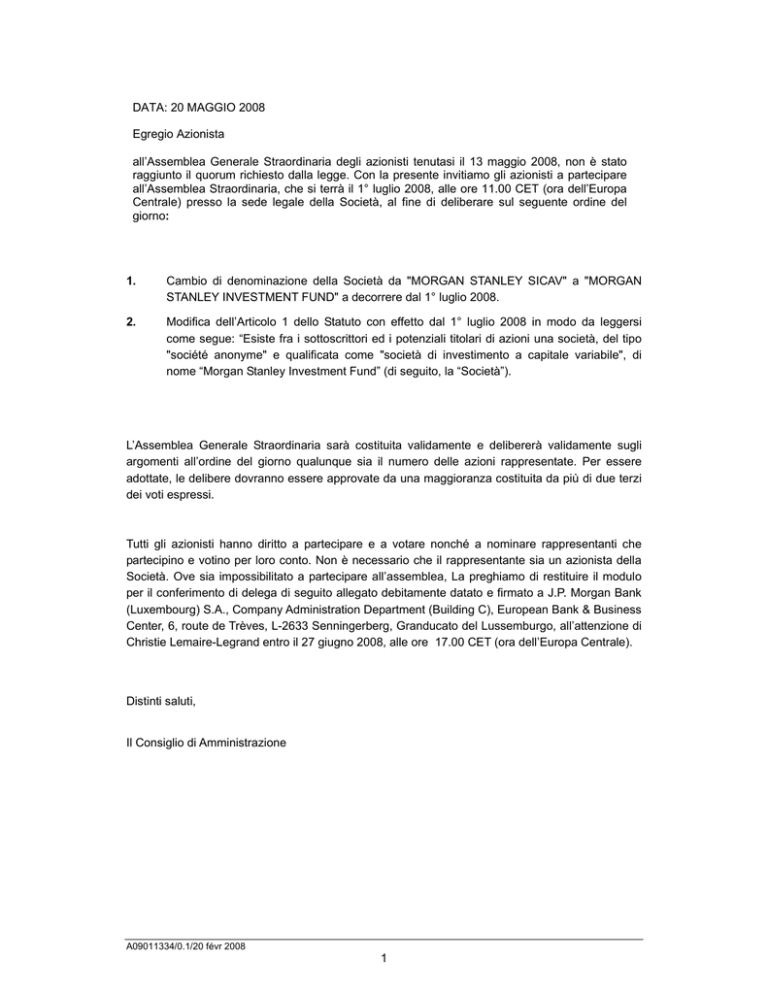 DATA: 20 MAGGIO 2008

Egregio Azionista

all'Assemblea Generale Straordinaria degli azionisti tenutasi il 13 maggio 2008, non è stato raggiunto il quorum richiesto dalla legge. Con la presente invitiamo gli azionisti a partecipare all'Assemblea Straordinaria, che si terrà il 1° luglio 2008, alle ore 11.00 CET (ora dell'Europa Centrale) presso la sede legale della Società, al fine di deliberare sul seguente ordine del giorno:

1. Cambio di denominazione della Società da "MORGAN STANLEY SICAV" a "MORGAN STANLEY INVESTMENT FUND" a decorrere dal 1° luglio 2008.

2. Modifica dell'Articolo 1 dello Statuto con effetto dal 1° luglio 2008 in modo da leggersi come segue: "Esiste fra i sottoscrittori ed i potenziali titolari di azioni una società, del tipo "société anonyme" e qualificata come "società di investimento a capitale variabile", di nome "Morgan Stanley Investment Fund" (di seguito, la "Società").

L'Assemblea Generale Straordinaria sarà costituita validamente e delibererà validamente sugli argomenti all'ordine del giorno qualunque sia il numero delle azioni rappresentate. Per essere adottate, le delibere dovranno essere approvate da una maggioranza costituita da più di due terzi dei voti espressi.

Tutti gli azionisti hanno diritto a partecipare e a votare nonché a nominare rappresentanti che partecipino e votino per loro conto. Non è necessario che il rappresentante sia un azionista della Società. Ove sia impossibilitato a partecipare all'assemblea, La preghiamo di restituire il modulo per il conferimento di delega di seguito allegato debitamente datato e firmato a J.P. Morgan Bank (Luxembourg) S.A., Company Administration Department (Building C), European Bank & Business Center, 6, route de Trèves, L-2633 Senningerberg, Granducato del Lussemburgo, all'attenzione di Christie Lemaire-Legrand entro il 27 giugno 2008, alle ore 17.00 CET (ora dell'Europa Centrale).

Distinti saluti,

Il Consiglio di Amministrazione

A09011334/0.1/20 févr 2008

1